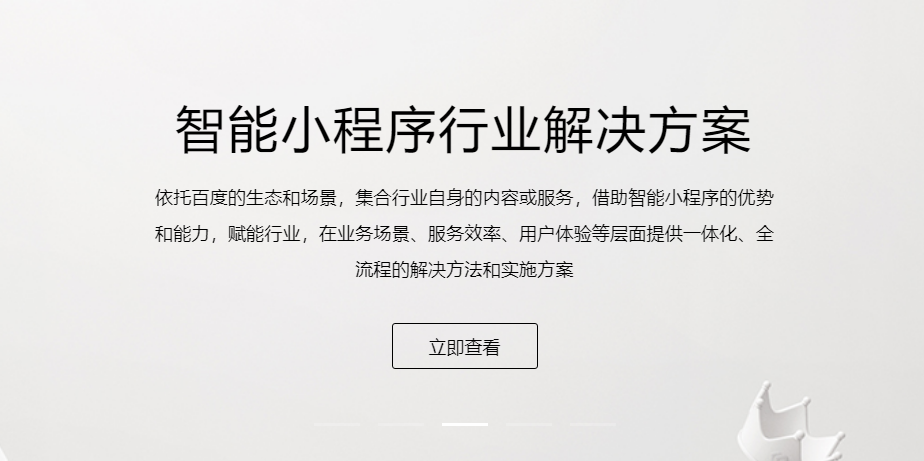 智能小程序行业解决方案

依托百度的生态和场景，集合行业自身的内容或服务，借助智能小程序的优势和能力，赋能行业，在业务场景、服务效率、用户体验等层面提供一体化、全流程的解决方法和实施方案

立即查看